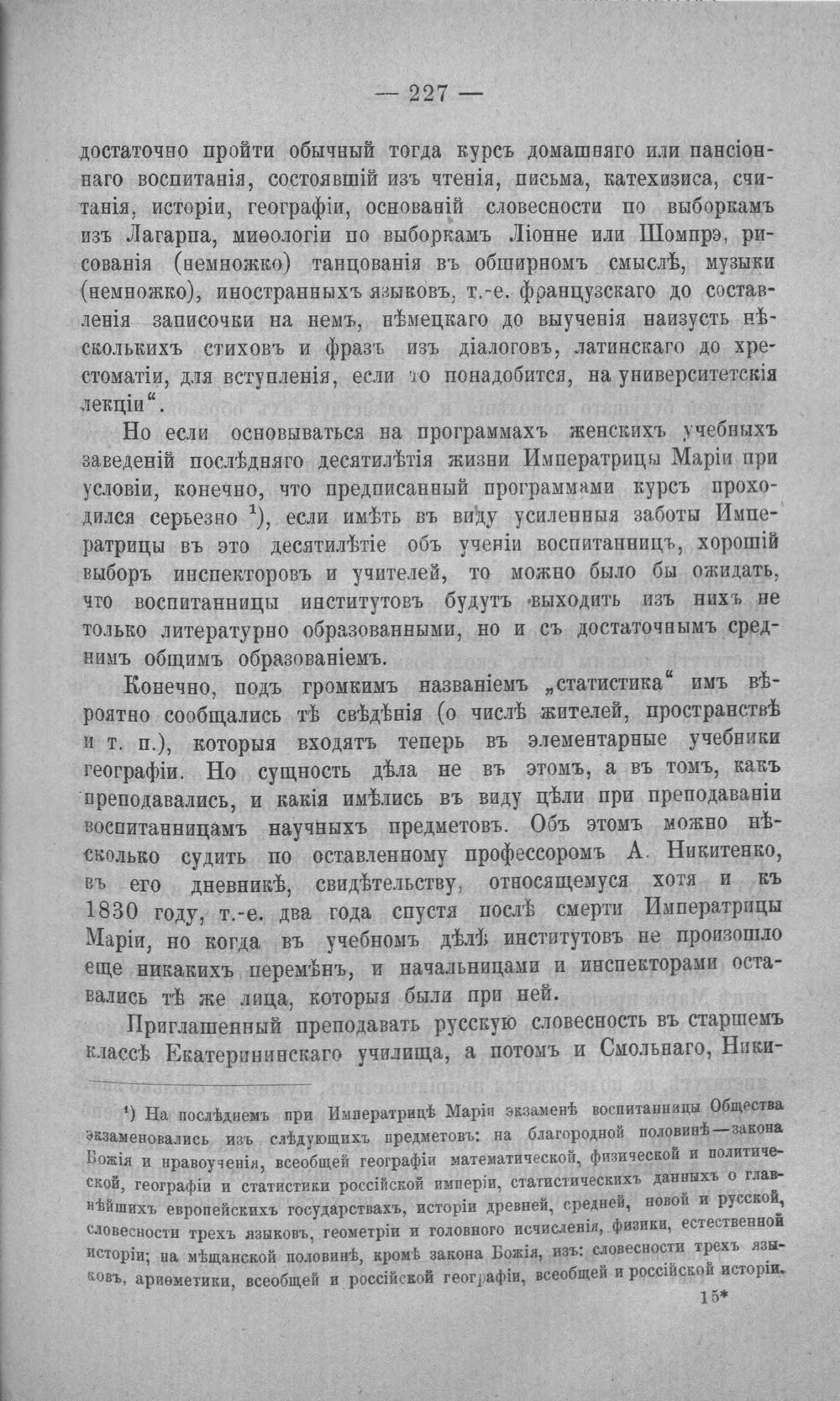 — 227 —

достаточно пройти обычный тогда курсъ домашняго или пансіоннаго воспитанія, состоявшій изъ чтенія, письма, катехизиса, считанія, исторіи, географіи, основаній словесности по выборкамъ изъ Лагарпа, миѳологіи по выборкамъ Ліонне или Шомпрэ, рисованія (немножко) танцованія въ обширномъ смыслѣ, музыки (немножко), иностранныхъ языковъ, т.-е. французскаго до составленія записочки на немъ, нѣмецкаго до выученія наизусть нѣсколькихъ стиховъ и фразъ изъ діалоговъ, латинскаго до хрестоматіи, для вступленія, если то понадобится, на университетскія лекціи".

Но если основываться на программахъ женскихъ учебныхъ заведеній послѣдняго десятилѣтія жизни Императрицы Маріи при условіи, конечно, что предписанный программами курсъ проходился серьезно $^{1}$), если имѣть въ виду усиленныя заботы Императрицы въ это десятилѣтіе объ ученіи воспитанницъ, хорошій выборъ инспекторовъ и учителей, то можно было бы ожидать, что воспитанницы институтовъ будутъ выходить изъ нихъ не только литературно образованными, но и съ достаточнымъ среднимъ общимъ образованіемъ.

Конечно, подъ громкимъ названіемъ „статистика" имъ вѣроятно сообщались тѣ свѣдѣнія (о числѣ жителей, пространствѣ и т. п.), которыя входятъ теперь въ элементарные учебники географіи. Но сущность дѣла не въ этомъ, а въ томъ, какъ преподавались, и какія имѣлись въ виду цѣли при преподаваніи воспитанницамъ научныхъ предметовъ. Объ этомъ можно нѣсколько судить по оставленному профессоромъ А. Никитенко, въ его дневникѣ, свидѣтельству, относящемуся хотя и къ 1830 году, т.-е. два года спустя послѣ смерти Императрицы Маріи, но когда въ учебномъ дѣлѣ институтовъ не произошло еще никакихъ перемѣнъ, и начальницами и инспекторами оставались тѣ же лица, которыя были при ней.

Приглашенный преподавать русскую словесность въ старшемъ классѣ Екатерининскаго училища, а потомъ и Смольнаго, Ники-

$^{1}$) На послѣднемъ при Императрицѣ Маріи экзаменѣ воспитанницы Общества экзаменовались изъ слѣдующихъ предметовъ: на благородной половинѣ—закона Божія и нравоученія, всеобщей географіи математической, физической и политической, географіи и статистики россійской имперіи, статистическихъ данныхъ о главнѣйшихъ европейскихъ государствахъ, исторіи древней, средней, новой и русской, словесности трехъ языковъ, геометріи и головного исчисленія, физики, естественной исторіи; на мѣщанской половинѣ, кромѣ закона Божія, изъ: словесности трехъ языковъ, ариѳметики, всеобщей и россійской географіи, всеобщей и россійской исторіи.

15*